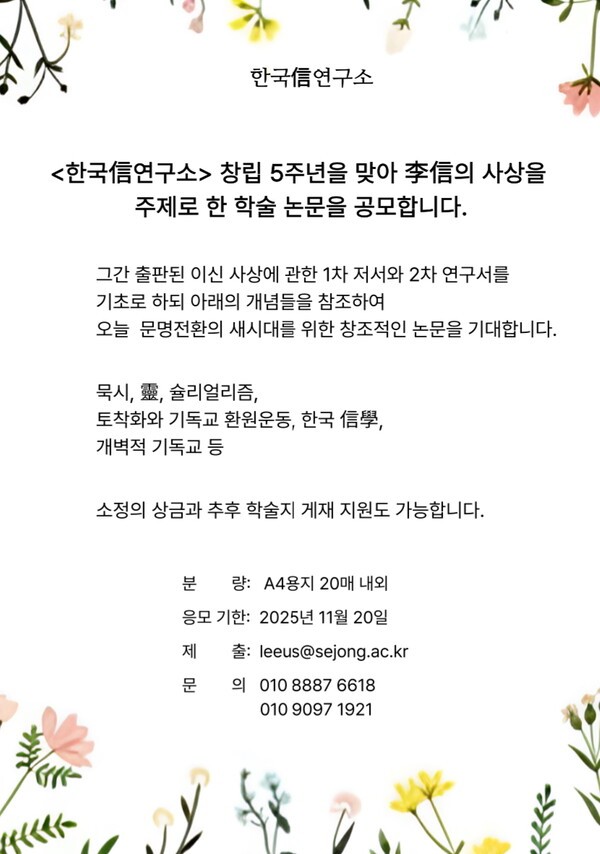 한국信연구소

<한국信연구소> 창립 5주년을 맞아 李信의 사상을 주제로 한 학술 논문을 공모합니다.

그간 출판된 이신 사상에 관한 1차 저서와 2차 연구서를 기초로 하되 아래의 개념들을 참조하여 오늘 문명전환의 새시대를 위한 창조적인 논문을 기대합니다.

묵시, 靈, 슐리얼리즘, 토착화와 기독교 환원운동, 한국 信學, 개벽적 기독교 등

소정의 상금과 추후 학술지 게재 지원도 가능합니다.

분 량: A4용지 20매 내외
응모 기한: 2025년 11월 20일
제 출: leeus@sejong.ac.kr
문 의 010 8887 6618
010 9097 1921